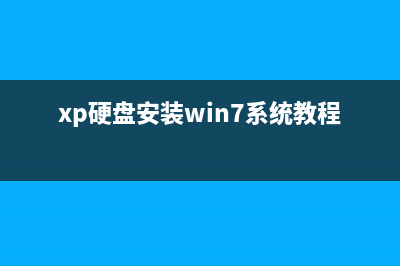 xp硬盘安装win7系统教程